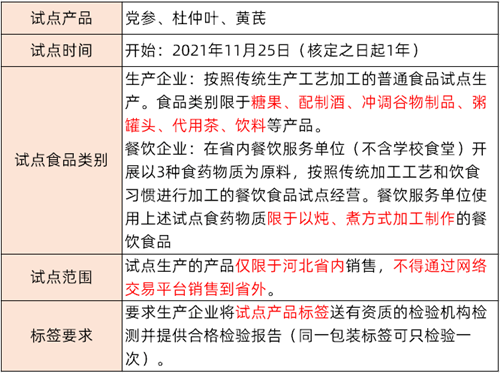 | 试点产品 | 党参、杜仲叶、黄芪 |
|---|---|
| 试点时间 | 开始：2021年11月25日（核定之日起1年） |
| 试点食品类别 | 生产企业：按照传统生产工艺加工的普通食品试点生产。食品类别限于糖果、配制酒、冲调谷物制品、粥罐头、代用茶、饮料等产品。<br>餐饮企业：在省内餐饮服务单位（不含学校食堂）开展以3种食药物质为原料，按照传统加工工艺和饮食习惯进行加工的餐饮食品试点经营。餐饮服务单位使用上述试点食药物质限于以炖、煮方式加工制作的餐饮食品 |
| 试点范围 | 试点生产的产品仅限于河北省内销售，不得通过网络交易平台销售到省外。 |
| 标签要求 | 要求生产企业将试点产品标签送有资质的检验机构检测并提供合格检验报告（同一包装标签可只检验一次）。 |